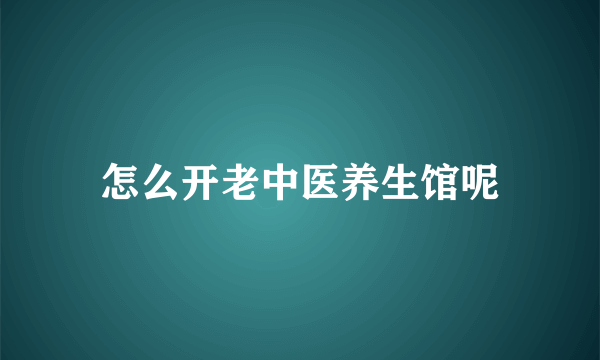 怎么开老中医养生馆呢